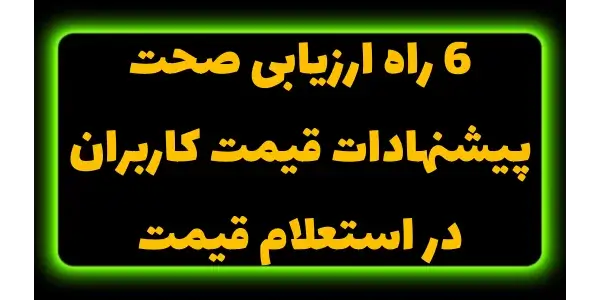 6 راه ارزیابی صحت پیشنهادات قیمت کاربران در استعلام قیمت